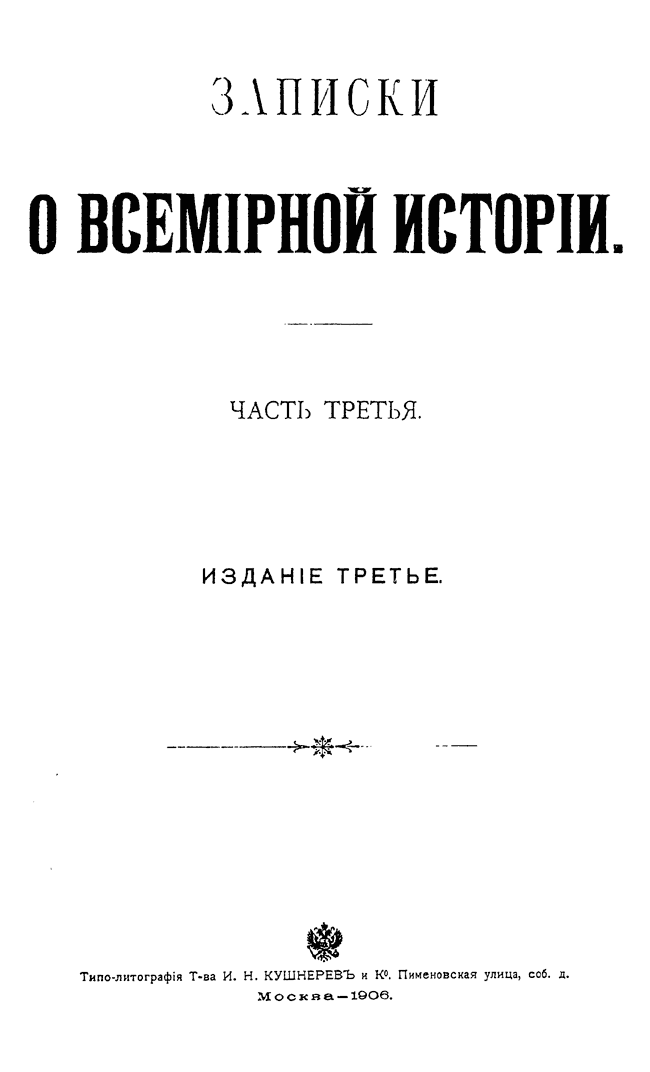 ЗАПИСКИ

О ВСЕМІРНОЙ ИСТОРІИ.

ЧАСТЬ ТРЕТЬЯ.

ИЗДАНІЕ ТРЕТЬЕ.

Типо-литографія Т-ва И. Н. КУШНЕРЕВЪ и К°. Пименовская улица, соб. д.
Москва—1906.